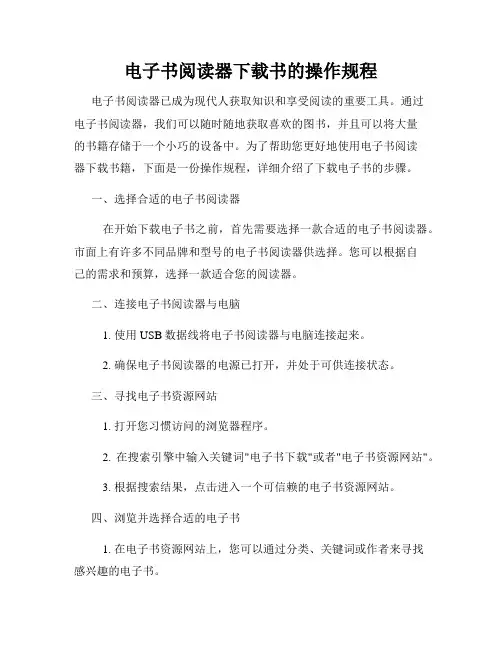 电子书阅读器下载书的操作规程

电子书阅读器已成为现代人获取知识和享受阅读的重要工具。通过电子书阅读器，我们可以随时随地获取喜欢的图书，并且可以将大量的书籍存储于一个小巧的设备中。为了帮助您更好地使用电子书阅读器下载书籍，下面是一份操作规程，详细介绍了下载电子书的步骤。

一、选择合适的电子书阅读器

在开始下载电子书之前，首先需要选择一款合适的电子书阅读器。市面上有许多不同品牌和型号的电子书阅读器供选择。您可以根据自己的需求和预算，选择一款适合您的阅读器。

二、连接电子书阅读器与电脑

1. 使用 USB 数据线将电子书阅读器与电脑连接起来。

2. 确保电子书阅读器的电源已打开，并处于可供连接状态。

三、寻找电子书资源网站

1. 打开您习惯访问的浏览器程序。

2. 在搜索引擎中输入关键词"电子书下载"或者"电子书资源网站"。

3. 根据搜索结果，点击进入一个可信赖的电子书资源网站。

四、浏览并选择合适的电子书

1. 在电子书资源网站上，您可以通过分类、关键词或作者来寻找感兴趣的电子书。